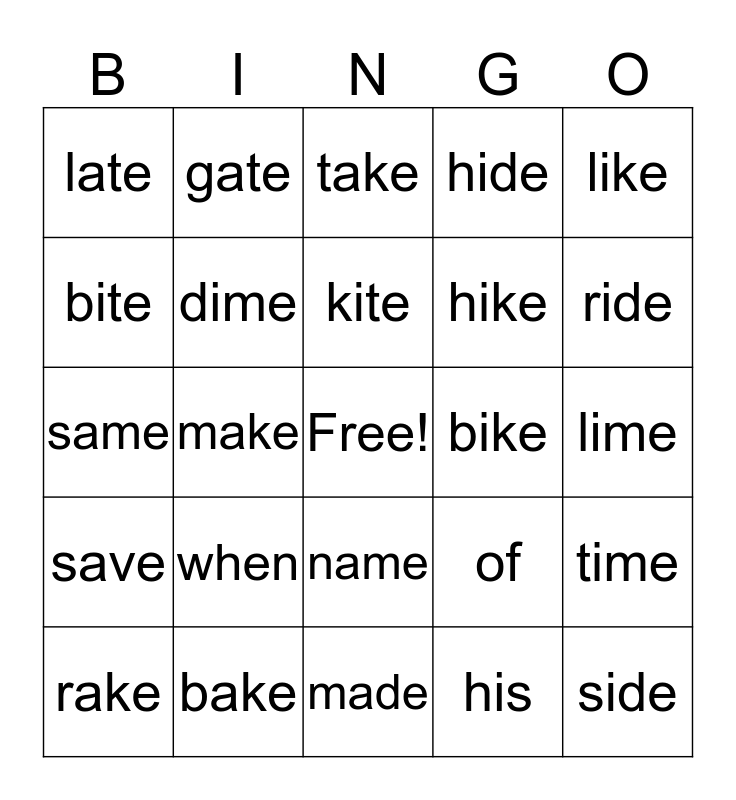 | B | I | N | G | O |
|---|---|---|---|---|
| late | gate | take | hide | like |
| bite | dime | kite | hike | ride |
| same | make | Free! | bike | lime |
| save | when | name | of | time |
| rake | bake | made | his | side |